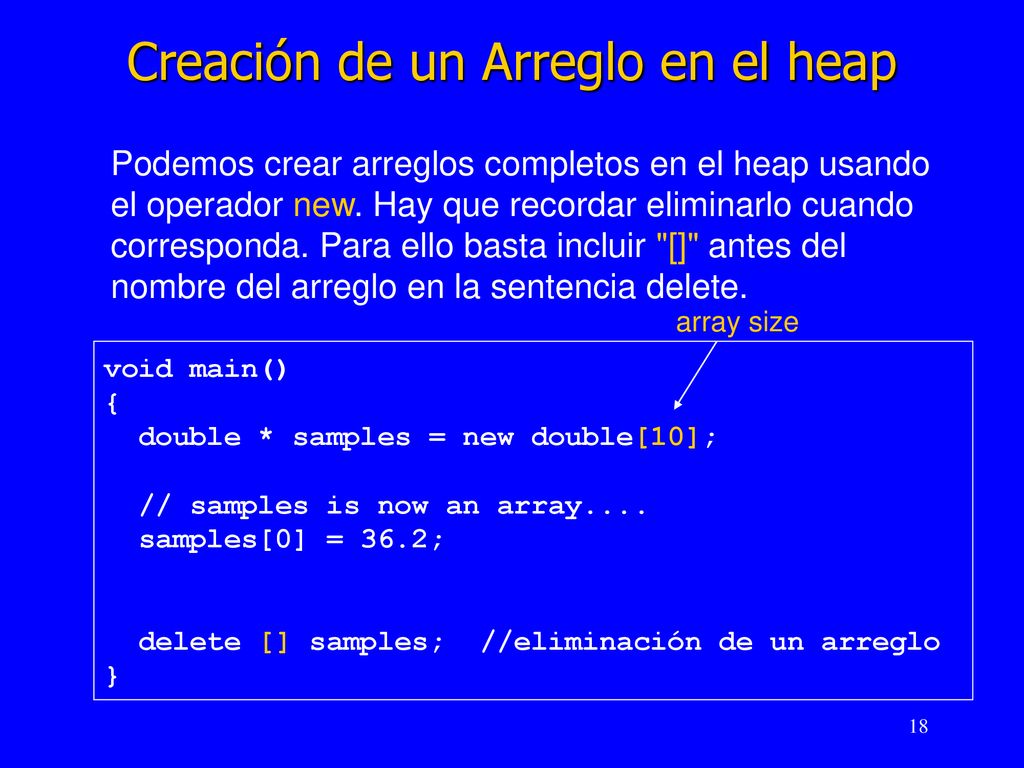 Creación de un Arreglo en el heap

Podemos crear arreglos completos en el heap usando el operador new. Hay que recordar eliminarlo cuando corresponda. Para ello basta incluir "[]" antes del nombre del arreglo en la sentencia delete.

array size

void main()
{
  double * samples = new double[10];

  // samples is now an array....
  samples[0] = 36.2;


  delete [] samples;  //eliminación de un arreglo
}

18